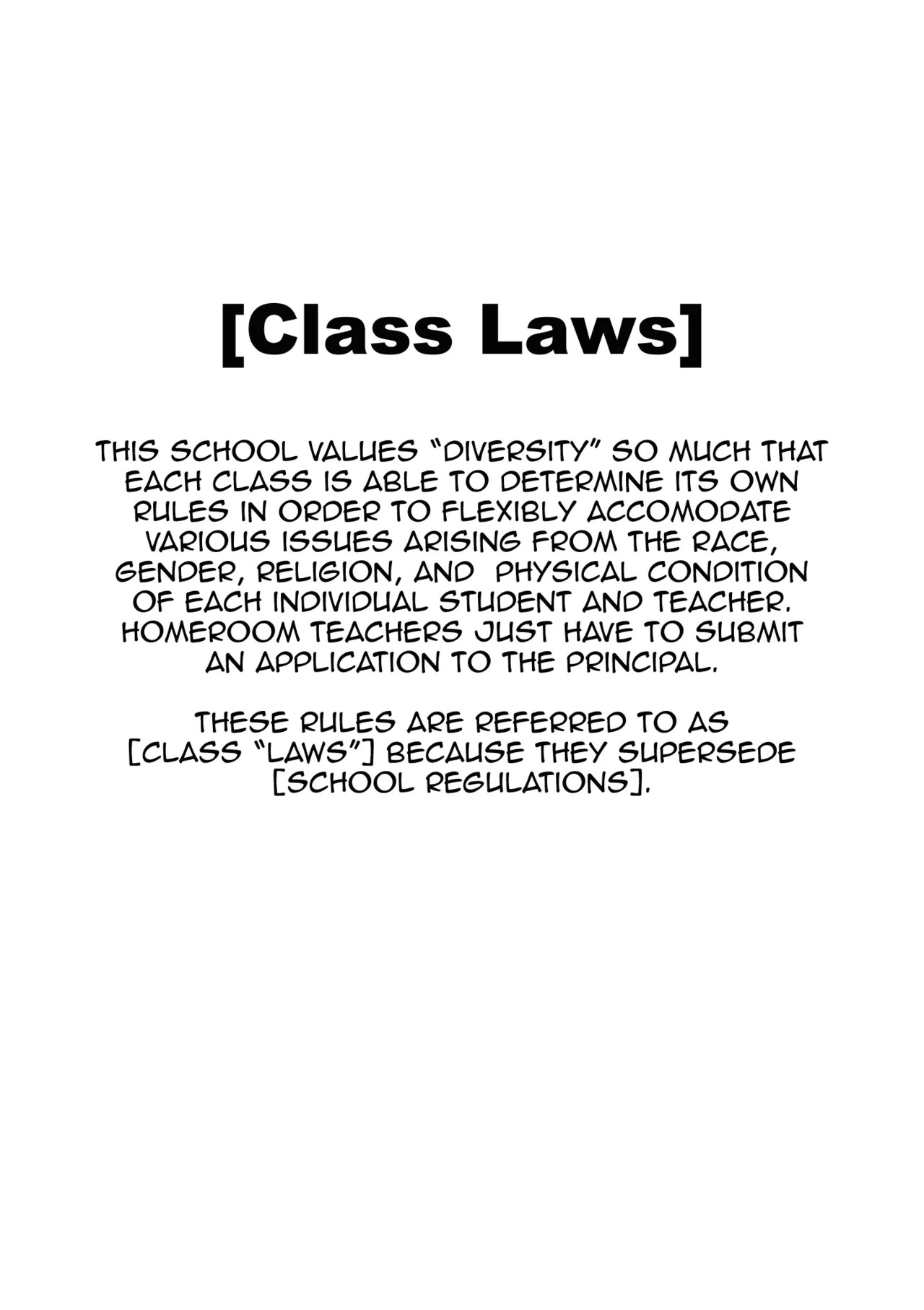 [Class Laws]

THIS SCHOOL VALUES "DIVERSITY" SO MUCH THAT EACH CLASS IS ABLE TO DETERMINE ITS OWN RULES IN ORDER TO FLEXIBLY ACCOMODATE VARIOUS ISSUES ARISING FROM THE RACE, GENDER, RELIGION, AND PHYSICAL CONDITION OF EACH INDIVIDUAL STUDENT AND TEACHER. HOMEROOM TEACHERS JUST HAVE TO SUBMIT AN APPLICATION TO THE PRINCIPAL.

THESE RULES ARE REFERRED TO AS [CLASS "LAWS"] BECAUSE THEY SUPERSEDE [SCHOOL REGULATIONS].